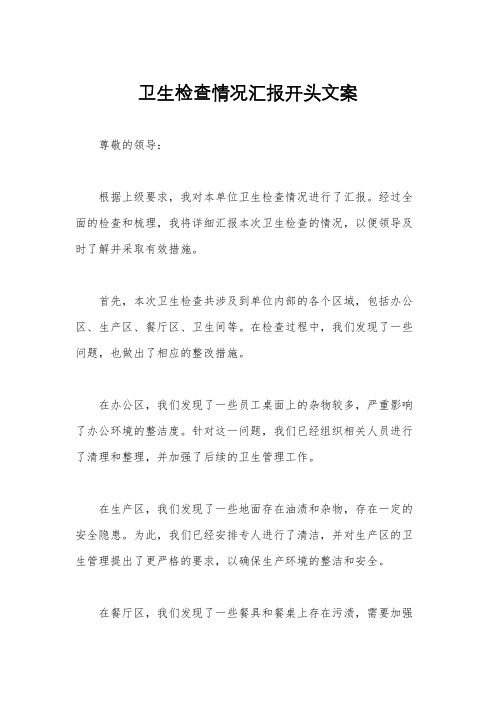 卫生检查情况汇报开头文案

尊敬的领导：

根据上级要求，我对本单位卫生检查情况进行了汇报。经过全面的检查和梳理，我将详细汇报本次卫生检查的情况，以便领导及时了解并采取有效措施。

首先，本次卫生检查共涉及到单位内部的各个区域，包括办公区、生产区、餐厅区、卫生间等。在检查过程中，我们发现了一些问题，也做出了相应的整改措施。

在办公区，我们发现了一些员工桌面上的杂物较多，严重影响了办公环境的整洁度。针对这一问题，我们已经组织相关人员进行了清理和整理，并加强了后续的卫生管理工作。

在生产区，我们发现了一些地面存在油渍和杂物，存在一定的安全隐患。为此，我们已经安排专人进行了清洁，并对生产区的卫生管理提出了更严格的要求，以确保生产环境的整洁和安全。

在餐厅区，我们发现了一些餐具和餐桌上存在污渍，需要加强